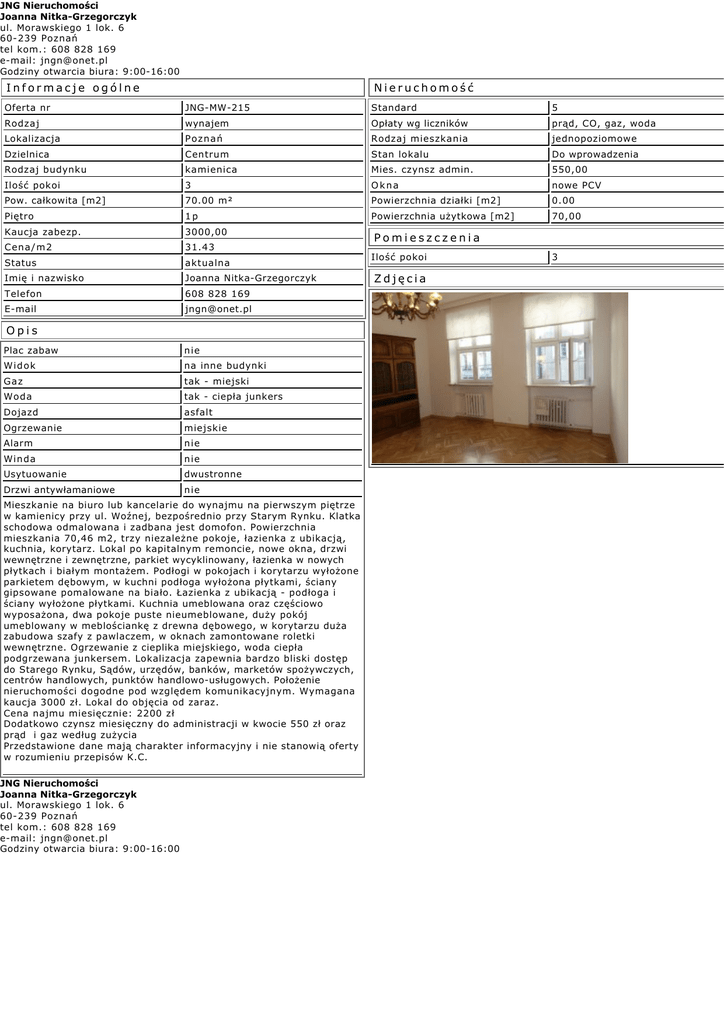 JNG Nieruchomości
Joanna Nitka-Grzegorczyk
ul. Morawskiego 1 lok. 6
60-239 Poznań
tel kom.: 608 828 169
e-mail: jngn@onet.pl
Godziny otwarcia biura: 9:00-16:00

Informacje ogólne

| Oferta nr | JNG-MW-215 |
|---|---|
| Rodzaj | wynajem |
| Lokalizacja | Poznań |
| Dzielnica | Centrum |
| Rodzaj budynku | kamienica |
| Ilość pokoi | 3 |
| Pow. całkowita [m2] | 70.00 m² |
| Piętro | 1p |
| Kaucja zabezp. | 3000,00 |
| Cena/m2 | 31.43 |
| Status | aktualna |
| Imię i nazwisko | Joanna Nitka-Grzegorczyk |
| Telefon | 608 828 169 |
| E-mail | jngn@onet.pl |

Opis

| Plac zabaw | nie |
|---|---|
| Widok | na inne budynki |
| Gaz | tak - miejski |
| Woda | tak - ciepła junkers |
| Dojazd | asfalt |
| Ogrzewanie | miejskie |
| Alarm | nie |
| Winda | nie |
| Usytuowanie | dwustronne |
| Drzwi antywłamaniowe | nie |

Mieszkanie na biuro lub kancelarie do wynajmu na pierwszym piętrze w kamienicy przy ul. Woźnej, bezpośrednio przy Starym Rynku. Klatka schodowa odmalowana i zadbana jest domofon. Powierzchnia mieszkania 70,46 m2, trzy niezależne pokoje, łazienka z ubikacją, kuchnia, korytarz. Lokal po kapitalnym remoncie, nowe okna, drzwi wewnętrzne i zewnętrzne, parkiet wycyklinowany, łazienka w nowych płytkach i białym montażem. Podłogi w pokojach i korytarzu wyłożone parkietem dębowym, w kuchni podłoga wyłożona płytkami, ściany gipsowane pomalowane na biało. Łazienka z ubikacją - podłoga i ściany wyłożone płytkami. Kuchnia umeblowana oraz częściowo wyposażona, dwa pokoje puste nieumeblowane, duży pokój umeblowany w meblościankę z drewna dębowego, w korytarzu duża zabudowa szafy z pawlaczem, w oknach zamontowane roletki wewnętrzne. Ogrzewanie z cieplika miejskiego, woda ciepła podgrzewana junkersem. Lokalizacja zapewnia bardzo bliski dostęp do Starego Rynku, Sądów, urzędów, banków, marketów spożywczych, centrów handlowych, punktów handlowo-usługowych. Położenie nieruchomości dogodne pod względem komunikacyjnym. Wymagana kaucja 3000 zł. Lokal do objęcia od zaraz.
Cena najmu miesięcznie: 2200 zł
Dodatkowo czynsz miesięczny do administracji w kwocie 550 zł oraz prąd i gaz według zużycia
Przedstawione dane mają charakter informacyjny i nie stanowią oferty w rozumieniu przepisów K.C.

Nieruchomość

| Standard | 5 |
|---|---|
| Opłaty wg liczników | prąd, CO, gaz, woda |
| Rodzaj mieszkania | jednopoziomowe |
| Stan lokalu | Do wprowadzenia |
| Mies. czynsz admin. | 550,00 |
| Okna | nowe PCV |
| Powierzchnia działki [m2] | 0.00 |
| Powierzchnia użytkowa [m2] | 70,00 |

Pomieszczenia

| Ilość pokoi | 3 |
|---|---|

Zdjęcia

JNG Nieruchomości
Joanna Nitka-Grzegorczyk
ul. Morawskiego 1 lok. 6
60-239 Poznań
tel kom.: 608 828 169
e-mail: jngn@onet.pl
Godziny otwarcia biura: 9:00-16:00